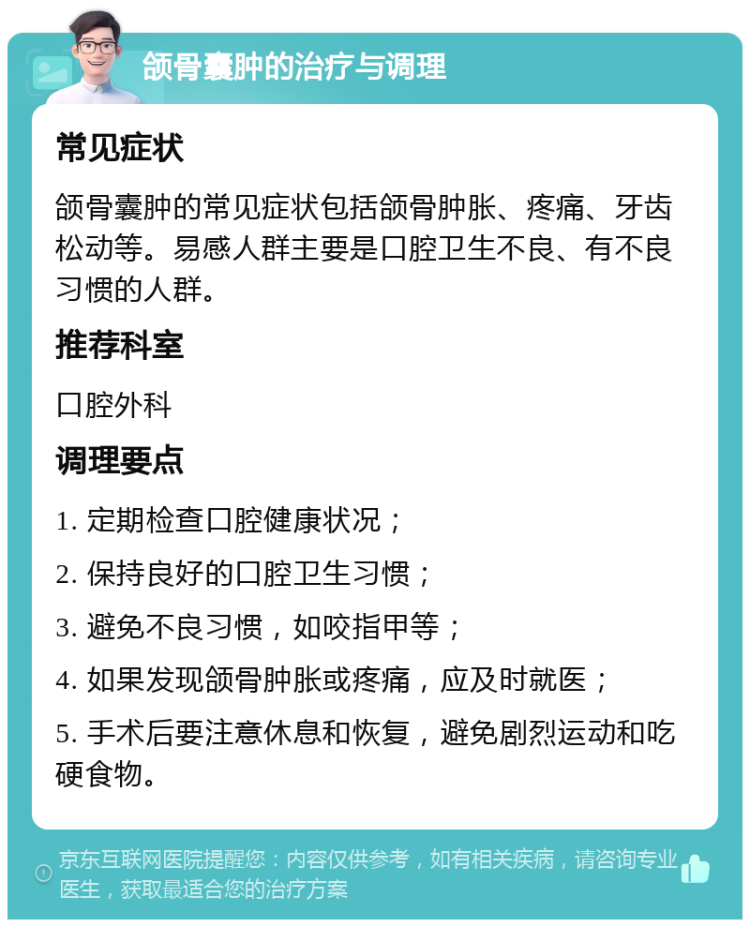 颌骨囊肿的治疗与调理

常见症状

颌骨囊肿的常见症状包括颌骨肿胀、疼痛、牙齿松动等。易感人群主要是口腔卫生不良、有不良习惯的人群。

推荐科室

口腔外科

调理要点

1. 定期检查口腔健康状况；

2. 保持良好的口腔卫生习惯；

3. 避免不良习惯，如咬指甲等；

4. 如果发现颌骨肿胀或疼痛，应及时就医；

5. 手术后要注意休息和恢复，避免剧烈运动和吃硬食物。

京东互联网医院提醒您：内容仅供参考，如有相关疾病，请咨询专业医生，获取最适合您的治疗方案